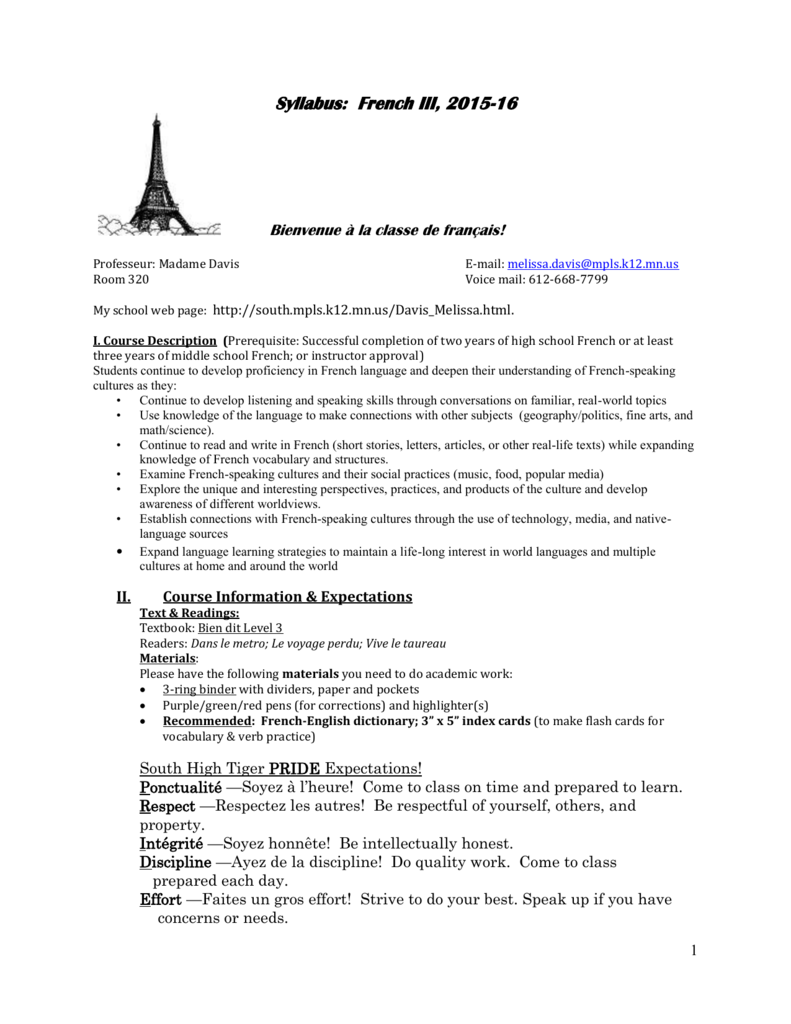 Syllabus: French III, 2015-16

Bienvenue à la classe de français!

Professeur: Madame Davis
Room 320

E-mail: melissa.davis@mpls.k12.mn.us
Voice mail: 612-668-7799

My school web page: http://south.mpls.k12.mn.us/Davis_Melissa.html.

I. Course Description (Prerequisite: Successful completion of two years of high school French or at least three years of middle school French; or instructor approval)
Students continue to develop proficiency in French language and deepen their understanding of French-speaking cultures as they:
• Continue to develop listening and speaking skills through conversations on familiar, real-world topics
• Use knowledge of the language to make connections with other subjects (geography/politics, fine arts, and math/science).
• Continue to read and write in French (short stories, letters, articles, or other real-life texts) while expanding knowledge of French vocabulary and structures.
• Examine French-speaking cultures and their social practices (music, food, popular media)
• Explore the unique and interesting perspectives, practices, and products of the culture and develop awareness of different worldviews.
• Establish connections with French-speaking cultures through the use of technology, media, and native-language sources
• Expand language learning strategies to maintain a life-long interest in world languages and multiple cultures at home and around the world

II. Course Information & Expectations
Text & Readings:
Textbook: Bien dit Level 3
Readers: Dans le metro; Le voyage perdu; Vive le taureau
Materials:
Please have the following materials you need to do academic work:
• 3-ring binder with dividers, paper and pockets
• Purple/green/red pens (for corrections) and highlighter(s)
• Recommended: French-English dictionary; 3" x 5" index cards (to make flash cards for vocabulary & verb practice)

South High Tiger PRIDE Expectations!
Ponctualité —Soyez à l'heure! Come to class on time and prepared to learn.
Respect —Respectez les autres! Be respectful of yourself, others, and property.
Intégrité —Soyez honnête! Be intellectually honest.
Discipline —Ayez de la discipline! Do quality work. Come to class prepared each day.
Effort —Faites un gros effort! Strive to do your best. Speak up if you have concerns or needs.

1